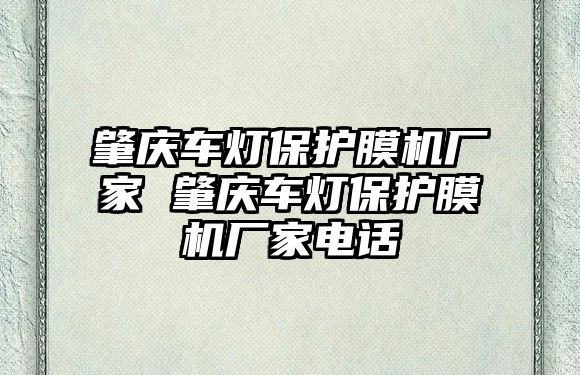 肇庆车灯保护膜机厂家 肇庆车灯保护膜机厂家电话